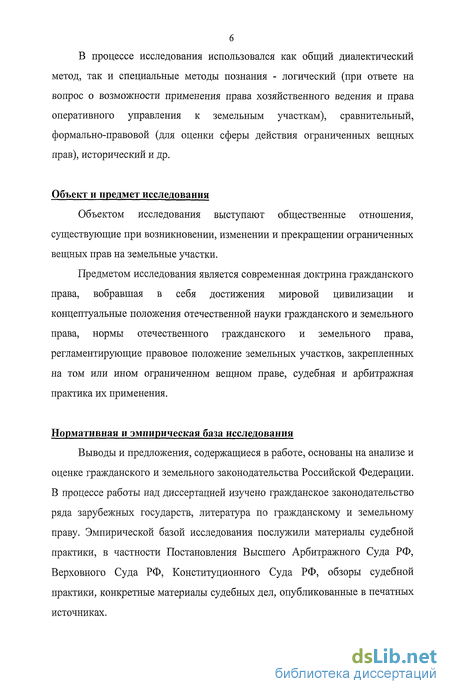 6

В процессе исследования использовался как общий диалектический метод, так и специальные методы познания - логический (при ответе на вопрос о возможности применения права хозяйственного ведения и права оперативного управления к земельным участкам), сравнительный, формально-правовой (для оценки сферы действия ограниченных вещных прав), исторический и др.

Объект и предмет исследования

Объектом исследования выступают общественные отношения, существующие при возникновении, изменении и прекращении ограниченных вещных прав на земельные участки.

Предметом исследования является современная доктрина гражданского права, вобравшая в себя достижения мировой цивилизации и концептуальные положения отечественной науки гражданского и земельного права, нормы отечественного гражданского и земельного права, регламентирующие правовое положение земельных участков, закрепленных на том или ином ограниченном вещном праве, судебная и арбитражная практика их применения.

Нормативная и эмпирическая база исследования

Выводы и предложения, содержащиеся в работе, основаны на анализе и оценке гражданского и земельного законодательства Российской Федерации. В процессе работы над диссертацией изучено гражданское законодательство ряда зарубежных государств, литература по гражданскому и земельному праву. Эмпирической базой исследования послужили материалы судебной практики, в частности Постановления Высшего Арбитражного Суда РФ, Верховного Суда РФ, Конституционного Суда РФ, обзоры судебной практики, конкретные материалы судебных дел, опубликованные в печатных источниках.

dsLib.net
библиотека диссертаций